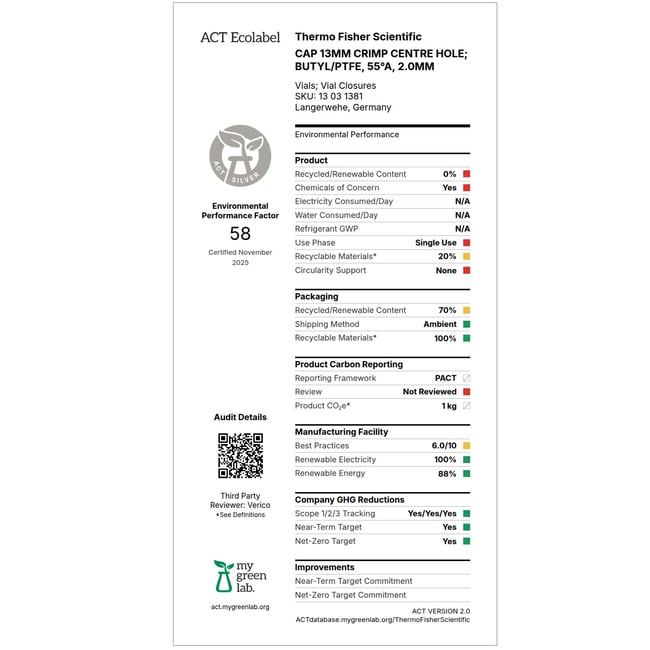 ACT Ecolabel

ACT SILVER

Environmental Performance Factor
58
Certified November 2025

Audit Details

Third Party Reviewer: Verico
*See Definitions

my green lab.

act.mygreenlab.org

Thermo Fisher Scientific
CAP 13MM CRIMP CENTRE HOLE; BUTYL/PTFE, 55°A, 2.0MM

Vials; Vial Closures
SKU: 13 03 1381
Langerwehe, Germany

Environmental Performance

| Product | |
|---|---|
| Recycled/Renewable Content | 0% |
| Chemicals of Concern | Yes |
| Electricity Consumed/Day | N/A |
| Water Consumed/Day | N/A |
| Refrigerant GWP | N/A |
| Use Phase | Single Use |
| Recyclable Materials* | 20% |
| Circularity Support | None |

| Packaging | |
|---|---|
| Recycled/Renewable Content | 70% |
| Shipping Method | Ambient |
| Recyclable Materials* | 100% |

| Product Carbon Reporting | |
|---|---|
| Reporting Framework | PACT |
| Review | Not Reviewed |
| Product $CO_2e$* | 1 kg |

| Manufacturing Facility | |
|---|---|
| Best Practices | 6.0/10 |
| Renewable Electricity | 100% |
| Renewable Energy | 88% |

| Company GHG Reductions | |
|---|---|
| Scope 1/2/3 Tracking | Yes/Yes/Yes |
| Near-Term Target | Yes |
| Net-Zero Target | Yes |

Improvements
Near-Term Target Commitment
Net-Zero Target Commitment

ACT VERSION 2.0
ACTdatabase.mygreenlab.org/ThermoFisherScientific